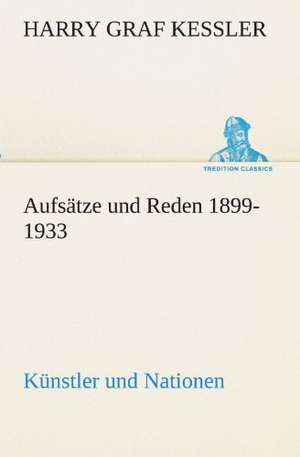 HARRY GRAF KESSLER

TREDITION CLASSICS

Aufsätze und Reden 1899-1933

Künstler und Nationen